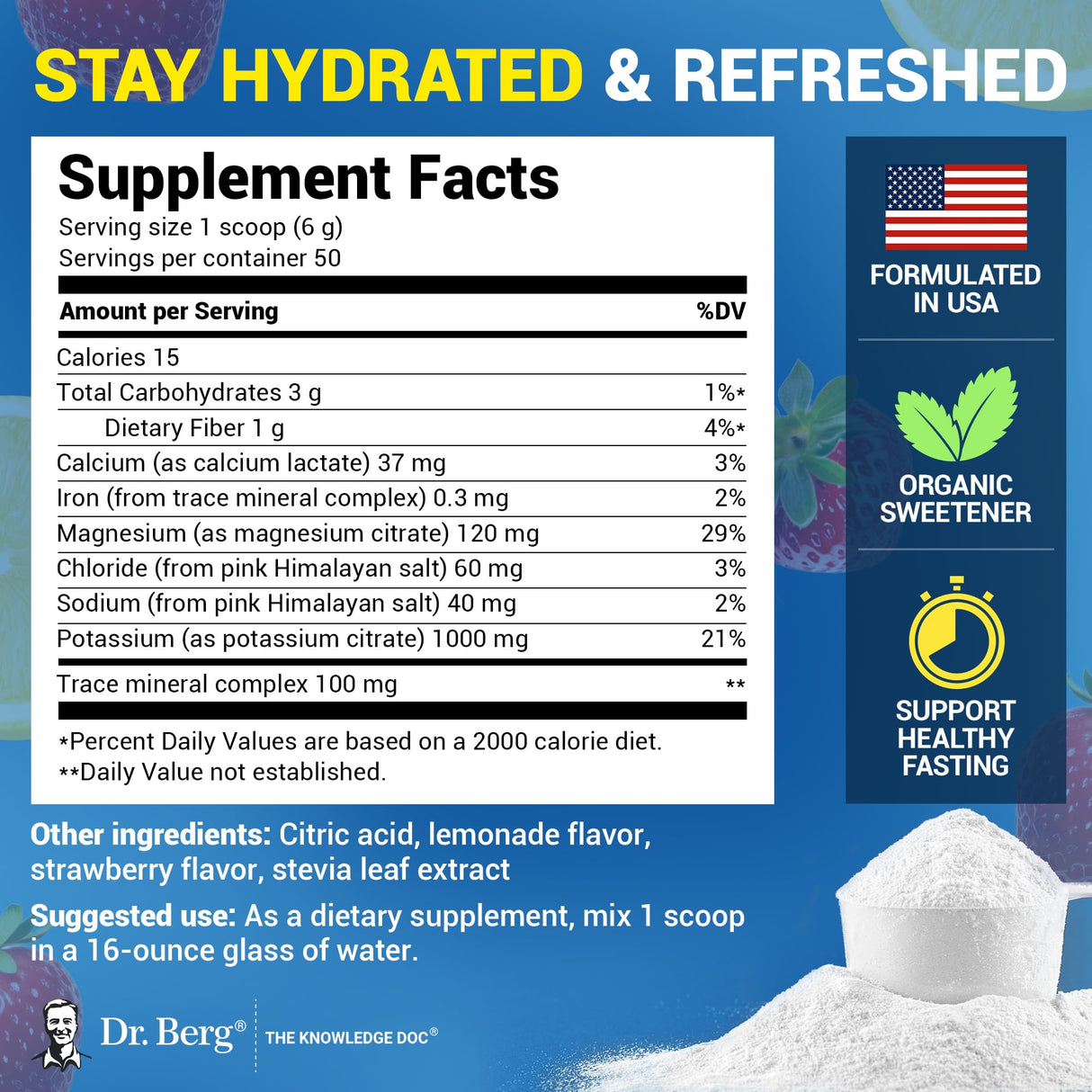 STAY HYDRATED & REFRESHED

Supplement Facts
Serving size 1 scoop (6 g)
Servings per container 50

| Amount per Serving | %DV |
|---|---|
| Calories 15 | |
| Total Carbohydrates 3 g | 1%* |
| Dietary Fiber 1 g | 4%* |
| Calcium (as calcium lactate) 37 mg | 3% |
| Iron (from trace mineral complex) 0.3 mg | 2% |
| Magnesium (as magnesium citrate) 120 mg | 29% |
| Chloride (from pink Himalayan salt) 60 mg | 3% |
| Sodium (from pink Himalayan salt) 40 mg | 2% |
| Potassium (as potassium citrate) 1000 mg | 21% |
| Trace mineral complex 100 mg | ** |

*Percent Daily Values are based on a 2000 calorie diet.
**Daily Value not established.

FORMULATED IN USA

ORGANIC SWEETENER

SUPPORT HEALTHY FASTING

Other ingredients: Citric acid, lemonade flavor, strawberry flavor, stevia leaf extract

Suggested use: As a dietary supplement, mix 1 scoop in a 16-ounce glass of water.

Dr. Berg® THE KNOWLEDGE DOC®